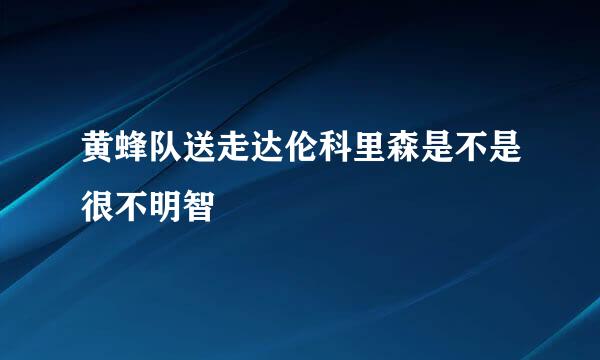 黄蜂队送走达伦科里森是不是很不明智